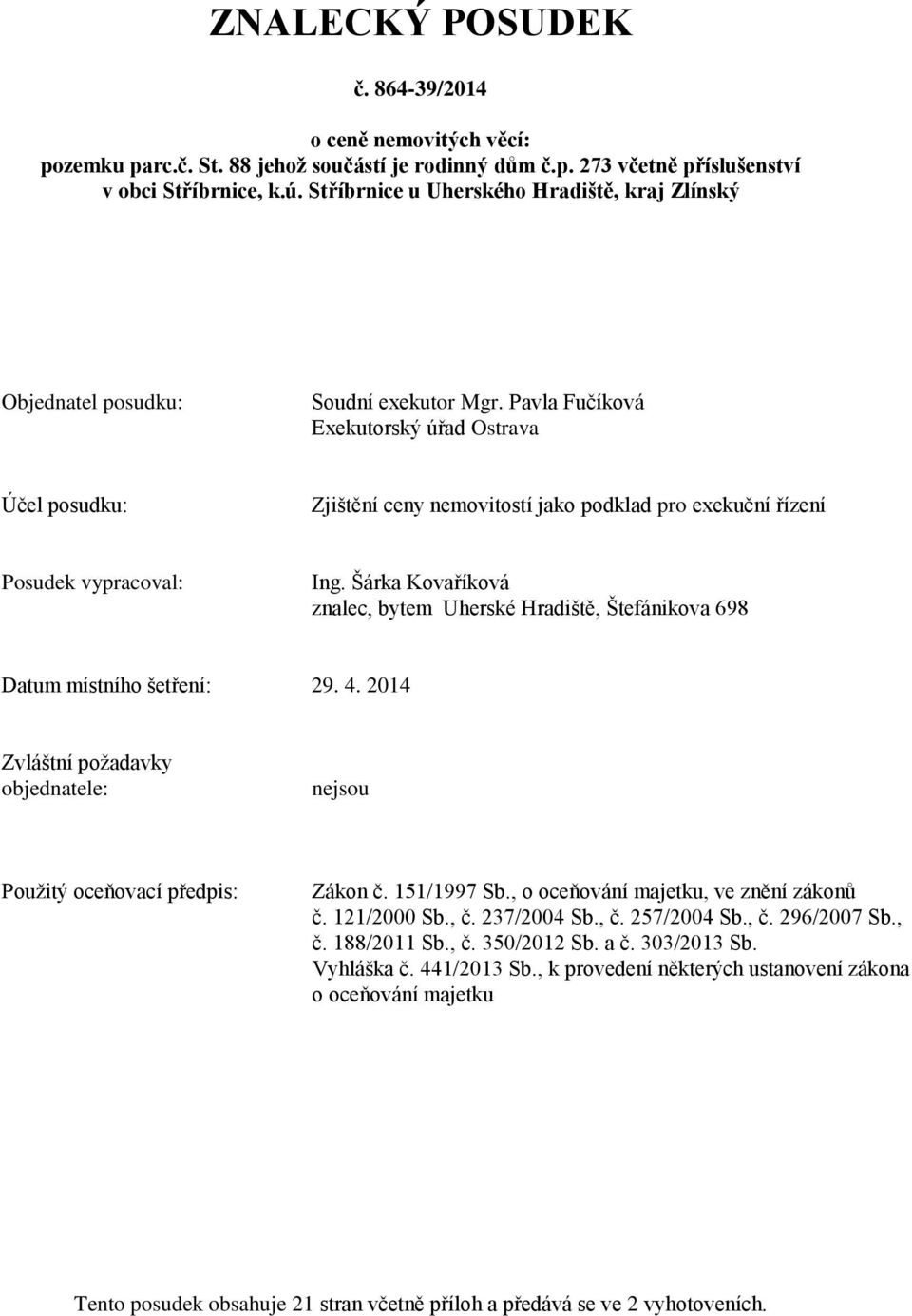 ZNALECKÝ POSUDEK

č. 864-39/2014

o ceně nemovitých věcí:
pozemku parc.č. St. 88 jehož součástí je rodinný dům č.p. 273 včetně příslušenství
v obci Stříbrnice, k.ú. Stříbrnice u Uherského Hradiště, kraj Zlínský

Objednatel posudku: Soudní exekutor Mgr. Pavla Fučíková
Exekutorský úřad Ostrava

Účel posudku: Zjištění ceny nemovitostí jako podklad pro exekuční řízení

Posudek vypracoval: Ing. Šárka Kovaříková
znalec, bytem Uherské Hradiště, Štefánikova 698

Datum místního šetření: 29. 4. 2014

Zvláštní požadavky objednatele: nejsou

Použitý oceňovací předpis: Zákon č. 151/1997 Sb., o oceňování majetku, ve znění zákonů č. 121/2000 Sb., č. 237/2004 Sb., č. 257/2004 Sb., č. 296/2007 Sb., č. 188/2011 Sb., č. 350/2012 Sb. a č. 303/2013 Sb.
Vyhláška č. 441/2013 Sb., k provedení některých ustanovení zákona o oceňování majetku

Tento posudek obsahuje 21 stran včetně příloh a předává se ve 2 vyhotoveních.